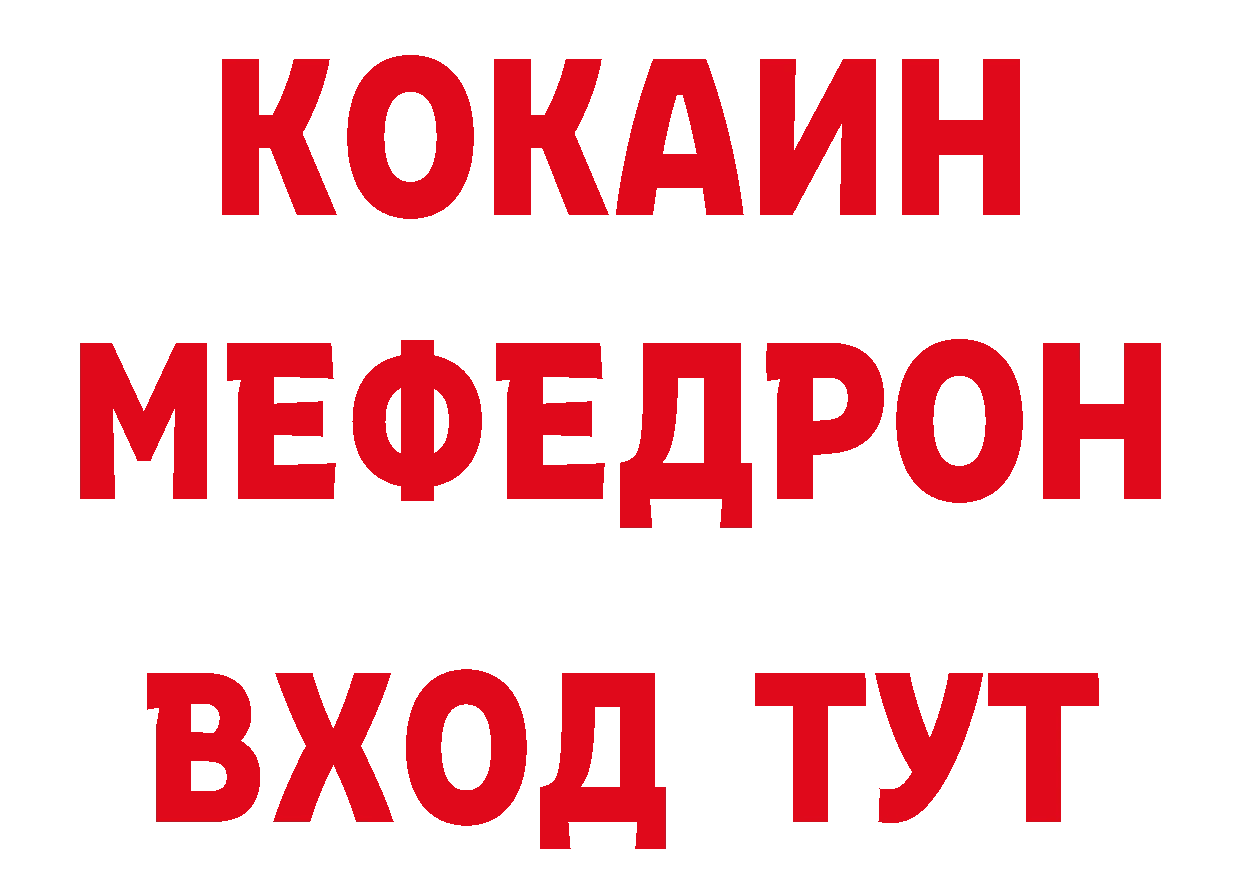 КОКАИН
МЕФЕДРОН
ВХОД ТУТ